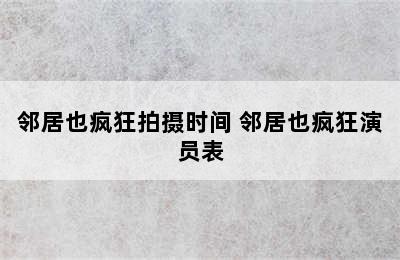 邻居也疯狂拍摄时间 邻居也疯狂演员表